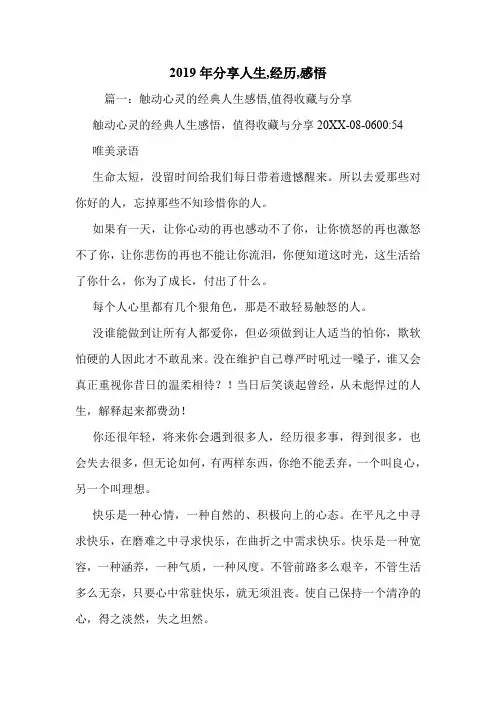 2019 年分享人生,经历,感悟

篇一：触动心灵的经典人生感悟,值得收藏与分享

触动心灵的经典人生感悟，值得收藏与分享 20XX-08-0600:54

唯美录语

生命太短，没留时间给我们每日带着遗憾醒来。所以去爱那些对你好的人，忘掉那些不知珍惜你的人。

如果有一天，让你心动的再也感动不了你，让你愤怒的再也激怒不了你，让你悲伤的再也不能让你流泪，你便知道这时光，这生活给了你什么，你为了成长，付出了什么。

每个人心里都有几个狠角色，那是不敢轻易触怒的人。

没谁能做到让所有人都爱你，但必须做到让人适当的怕你，欺软怕硬的人因此才不敢乱来。没在维护自己尊严时吼过一嗓子，谁又会真正重视你昔日的温柔相待？！当日后笑谈起曾经，从未彪悍过的人生，解释起来都费劲！

你还很年轻，将来你会遇到很多人，经历很多事，得到很多，也会失去很多，但无论如何，有两样东西，你绝不能丢弃，一个叫良心，另一个叫理想。

快乐是一种心情，一种自然的、积极向上的心态。在平凡之中寻求快乐，在磨难之中寻求快乐，在曲折之中需求快乐。快乐是一种宽容，一种涵养，一种气质，一种风度。不管前路多么艰辛，不管生活多么无奈，只要心中常驻快乐，就无须沮丧。使自己保持一个清净的心，得之淡然，失之坦然。